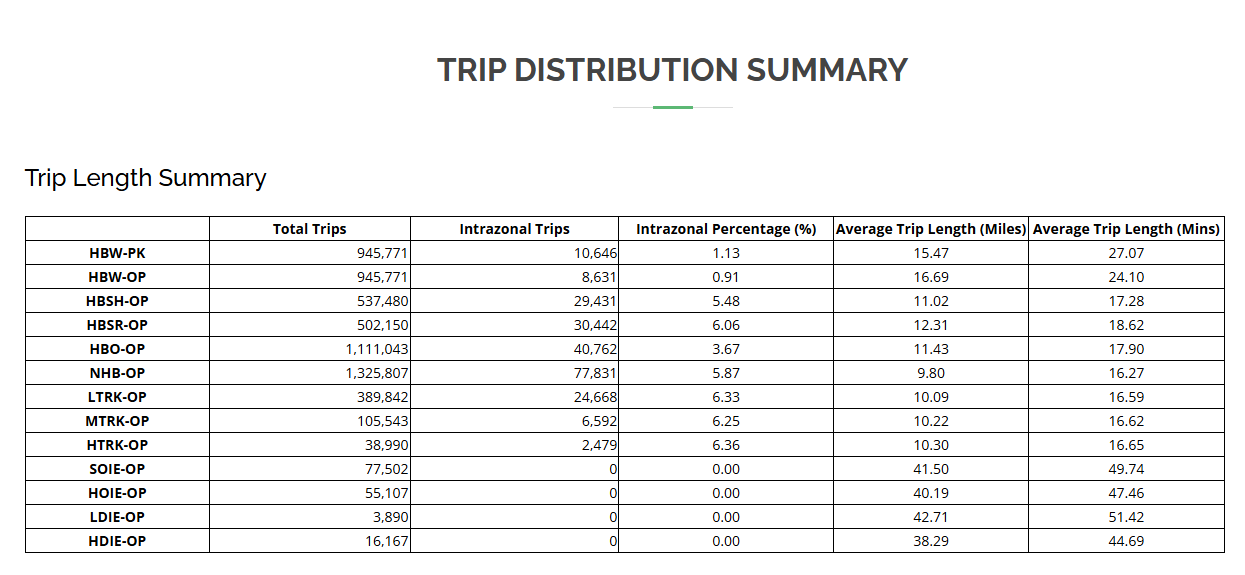 TRIP DISTRIBUTION SUMMARY

Trip Length Summary

| | Total Trips | Intrazonal Trips | Intrazonal Percentage (%) | Average Trip Length (Miles) | Average Trip Length (Mins) |
|---|---|---|---|---|---|
| HBW-PK | 945,771 | 10,646 | 1.13 | 15.47 | 27.07 |
| HBW-OP | 945,771 | 8,631 | 0.91 | 16.69 | 24.10 |
| HBSH-OP | 537,480 | 29,431 | 5.48 | 11.02 | 17.28 |
| HBSR-OP | 502,150 | 30,442 | 6.06 | 12.31 | 18.62 |
| HBO-OP | 1,111,043 | 40,762 | 3.67 | 11.43 | 17.90 |
| NHB-OP | 1,325,807 | 77,831 | 5.87 | 9.80 | 16.27 |
| LTRK-OP | 389,842 | 24,668 | 6.33 | 10.09 | 16.59 |
| MTRK-OP | 105,543 | 6,592 | 6.25 | 10.22 | 16.62 |
| HTRK-OP | 38,990 | 2,479 | 6.36 | 10.30 | 16.65 |
| SOIE-OP | 77,502 | 0 | 0.00 | 41.50 | 49.74 |
| HOIE-OP | 55,107 | 0 | 0.00 | 40.19 | 47.46 |
| LDIE-OP | 3,890 | 0 | 0.00 | 42.71 | 51.42 |
| HDIE-OP | 16,167 | 0 | 0.00 | 38.29 | 44.69 |